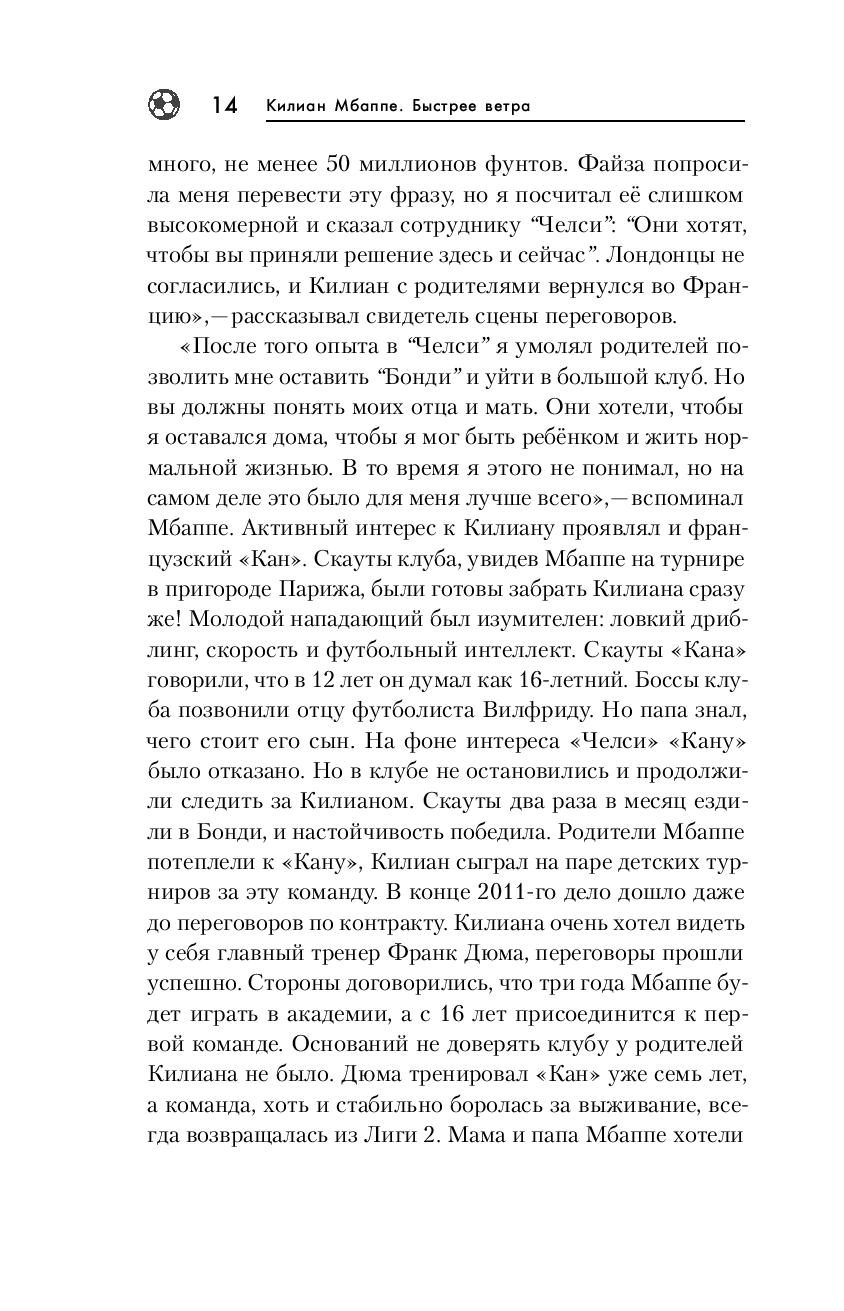 14 Килиан Мбаппе. Быстрее ветра

много, не менее 50 миллионов фунтов. Файза попросила меня перевести эту фразу, но я посчитал её слишком высокомерной и сказал сотруднику “Челси”: “Они хотят, чтобы вы приняли решение здесь и сейчас”. Лондонцы не согласились, и Килиан с родителями вернулся во Францию»,— рассказывал свидетель сцены переговоров.

«После того опыта в “Челси” я умолял родителей позволить мне оставить “Бонди” и уйти в большой клуб. Но вы должны понять моих отца и мать. Они хотели, чтобы я оставался дома, чтобы я мог быть ребёнком и жить нормальной жизнью. В то время я этого не понимал, но на самом деле это было для меня лучше всего»,— вспоминал Мбаппе. Активный интерес к Килиану проявлял и французский «Кан». Скауты клуба, увидев Мбаппе на турнире в пригороде Парижа, были готовы забрать Килиана сразу же! Молодой нападающий был изумителен: ловкий дриблинг, скорость и футбольный интеллект. Скауты «Кана» говорили, что в 12 лет он думал как 16-летний. Боссы клуба позвонили отцу футболиста Вилфриду. Но папа знал, чего стоит его сын. На фоне интереса «Челси» «Кану» было отказано. Но в клубе не остановились и продолжили следить за Килианом. Скауты два раза в месяц ездили в Бонди, и настойчивость победила. Родители Мбаппе потеплели к «Кану», Килиан сыграл на паре детских турниров за эту команду. В конце 2011-го дело дошло даже до переговоров по контракту. Килиана очень хотел видеть у себя главный тренер Франк Дюма, переговоры прошли успешно. Стороны договорились, что три года Мбаппе будет играть в академии, а с 16 лет присоединится к первой команде. Оснований не доверять клубу у родителей Килиана не было. Дюма тренировал «Кан» уже семь лет, а команда, хоть и стабильно боролась за выживание, всегда возвращалась из Лиги 2. Мама и папа Мбаппе хотели